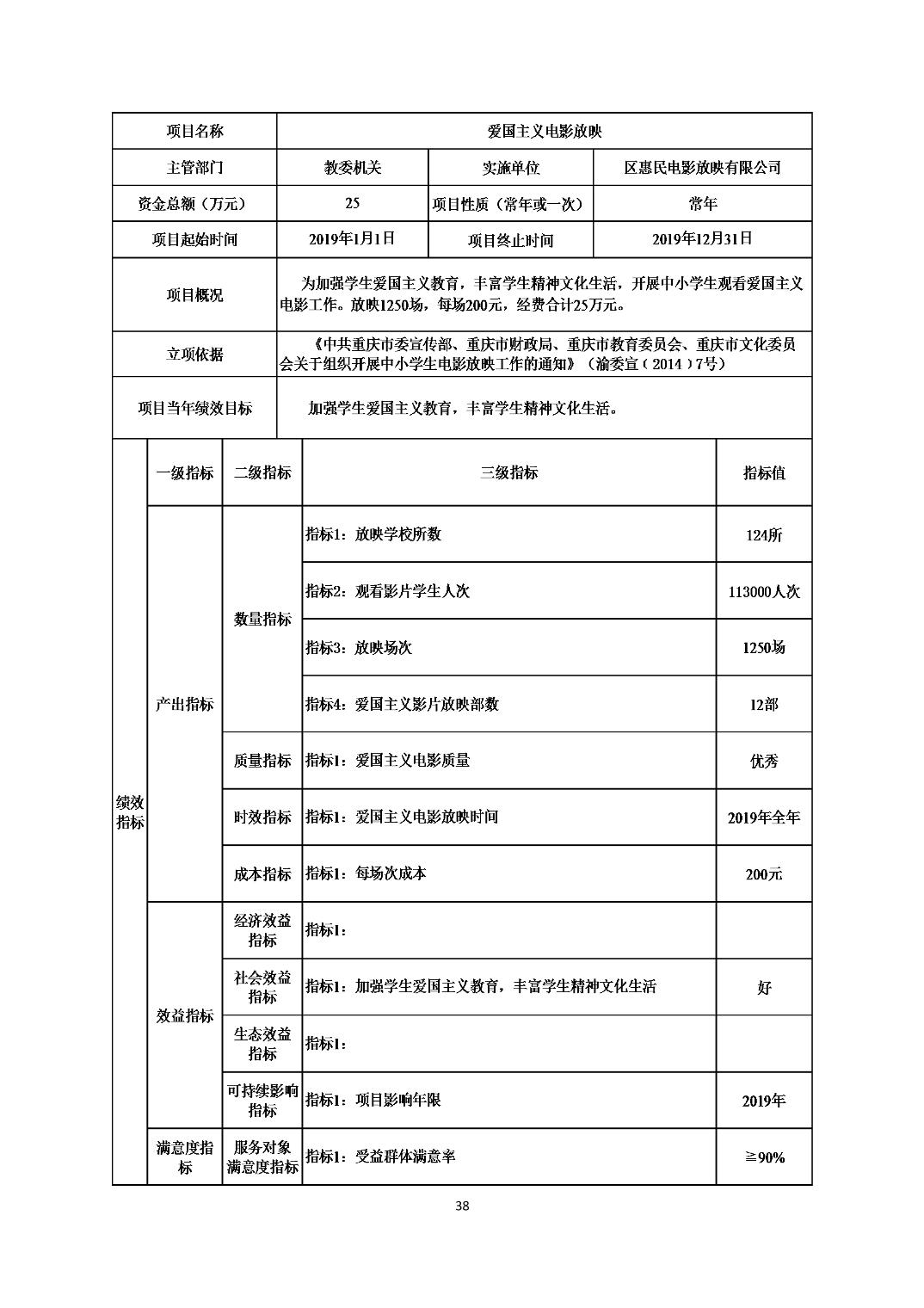 | 项目名称 | 爱国主义电影放映 | | |
|---|---|---|---|
| 主管部门 | 教委机关 | 实施单位 | 区惠民电影放映有限公司 |
| 资金总额（万元） | 25 | 项目性质（常年或一次） | 常年 |
| 项目起始时间 | 2019年1月1日 | 项目终止时间 | 2019年12月31日 |
| 项目概况 | 为加强学生爱国主义教育，丰富学生精神文化生活，开展中小学生观看爱国主义电影工作。放映1250场，每场200元，经费合计25万元。 | | |
| 立项依据 | 《中共重庆市委宣传部、重庆市财政局、重庆市教育委员会、重庆市文化委员会关于组织开展中小学生电影放映工作的通知》（渝委宣（2014）7号） | | |
| 项目当年绩效目标 | 加强学生爱国主义教育，丰富学生精神文化生活。 | | |

| | 一级指标 | 二级指标 | 三级指标 | 指标值 |
|---|---|---|---|---|
| 绩效指标 | 产出指标 | 数量指标 | 指标1：放映学校所数 | 124所 |
| | | | 指标2：观看影片学生人次 | 113000人次 |
| | | | 指标3：放映场次 | 1250场 |
| | | | 指标4：爱国主义影片放映部数 | 12部 |
| | | 质量指标 | 指标1：爱国主义电影质量 | 优秀 |
| | | 时效指标 | 指标1：爱国主义电影放映时间 | 2019年全年 |
| | | 成本指标 | 指标1：每场次成本 | 200元 |
| | 效益指标 | 经济效益指标 | 指标1： | |
| | | 社会效益指标 | 指标1：加强学生爱国主义教育，丰富学生精神文化生活 | 好 |
| | | 生态效益指标 | 指标1： | |
| | | 可持续影响指标 | 指标1：项目影响年限 | 2019年 |
| | 满意度指标 | 服务对象满意度指标 | 指标1：受益群体满意率 | ≧90% |

38